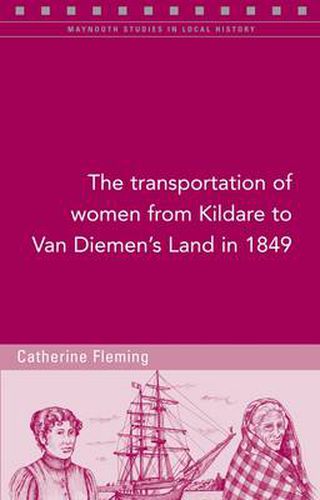 MAYNOOTH STUDIES IN LOCAL HISTORY

The transportation of women from Kildare to Van Diemen's Land in 1849

Catherine Fleming